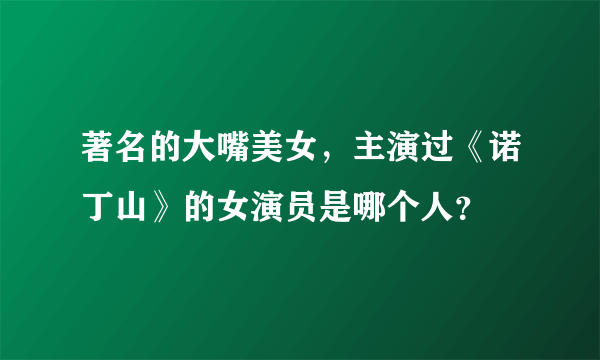 著名的大嘴美女，主演过《诺丁山》的女演员是哪个人?